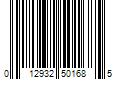 0 12932 50168 5